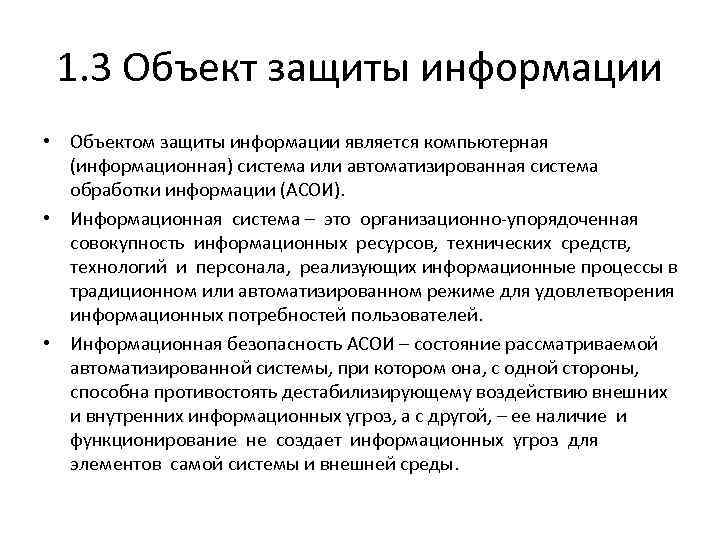 1.3 Объект защиты информации

• Объектом защиты информации является компьютерная (информационная) система или автоматизированная система обработки информации (АСОИ).

• Информационная система – это организационно-упорядоченная совокупность информационных ресурсов, технических средств, технологий и персонала, реализующих информационные процессы в традиционном или автоматизированном режиме для удовлетворения информационных потребностей пользователей.

• Информационная безопасность АСОИ – состояние рассматриваемой автоматизированной системы, при котором она, с одной стороны, способна противостоять дестабилизирующему воздействию внешних и внутренних информационных угроз, а с другой, – ее наличие и функционирование не создает информационных угроз для элементов самой системы и внешней среды.